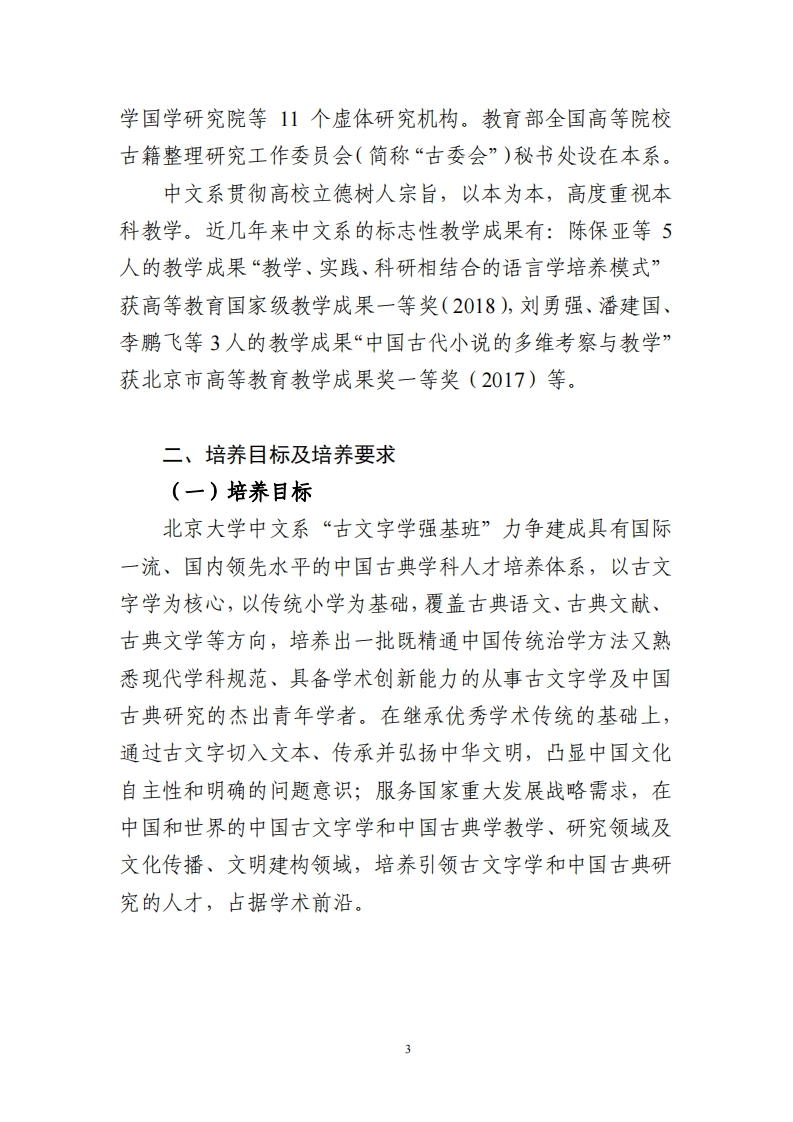 学国学研究院等 11 个虚体研究机构。教育部全国高等院校古籍整理研究工作委员会（简称“古委会”）秘书处设在本系。

中文系贯彻高校立德树人宗旨，以本为本，高度重视本科教学。近几年来中文系的标志性教学成果有：陈保亚等 5 人的教学成果“教学、实践、科研相结合的语言学培养模式”获高等教育国家级教学成果一等奖（2018），刘勇强、潘建国、李鹏飞等 3 人的教学成果“中国古代小说的多维考察与教学”获北京市高等教育教学成果奖一等奖（2017）等。

二、培养目标及培养要求

（一）培养目标

北京大学中文系“古文字学强基班”力争建成具有国际一流、国内领先水平的中国古典学科人才培养体系，以古文字学为核心，以传统小学为基础，覆盖古典语文、古典文献、古典文学等方向，培养出一批既精通中国传统治学方法又熟悉现代学科规范、具备学术创新能力的从事古文字学及中国古典研究的杰出青年学者。在继承优秀学术传统的基础上，通过古文字切入文本、传承并弘扬中华文明，凸显中国文化自主性和明确的问题意识；服务国家重大发展战略需求，在中国和世界的中国古文字学和中国古典学教学、研究领域及文化传播、文明建构领域，培养引领古文字学和中国古典研究的人才，占据学术前沿。

3